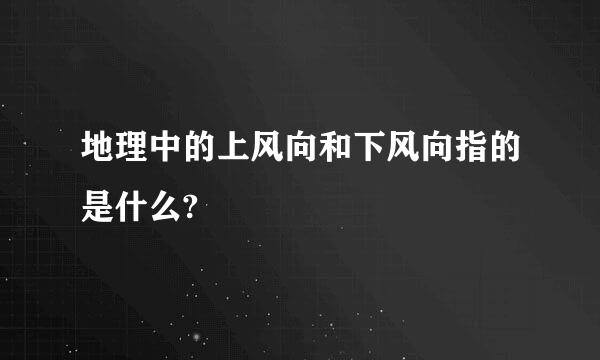 地理中的上风向和下风向指的是什么?